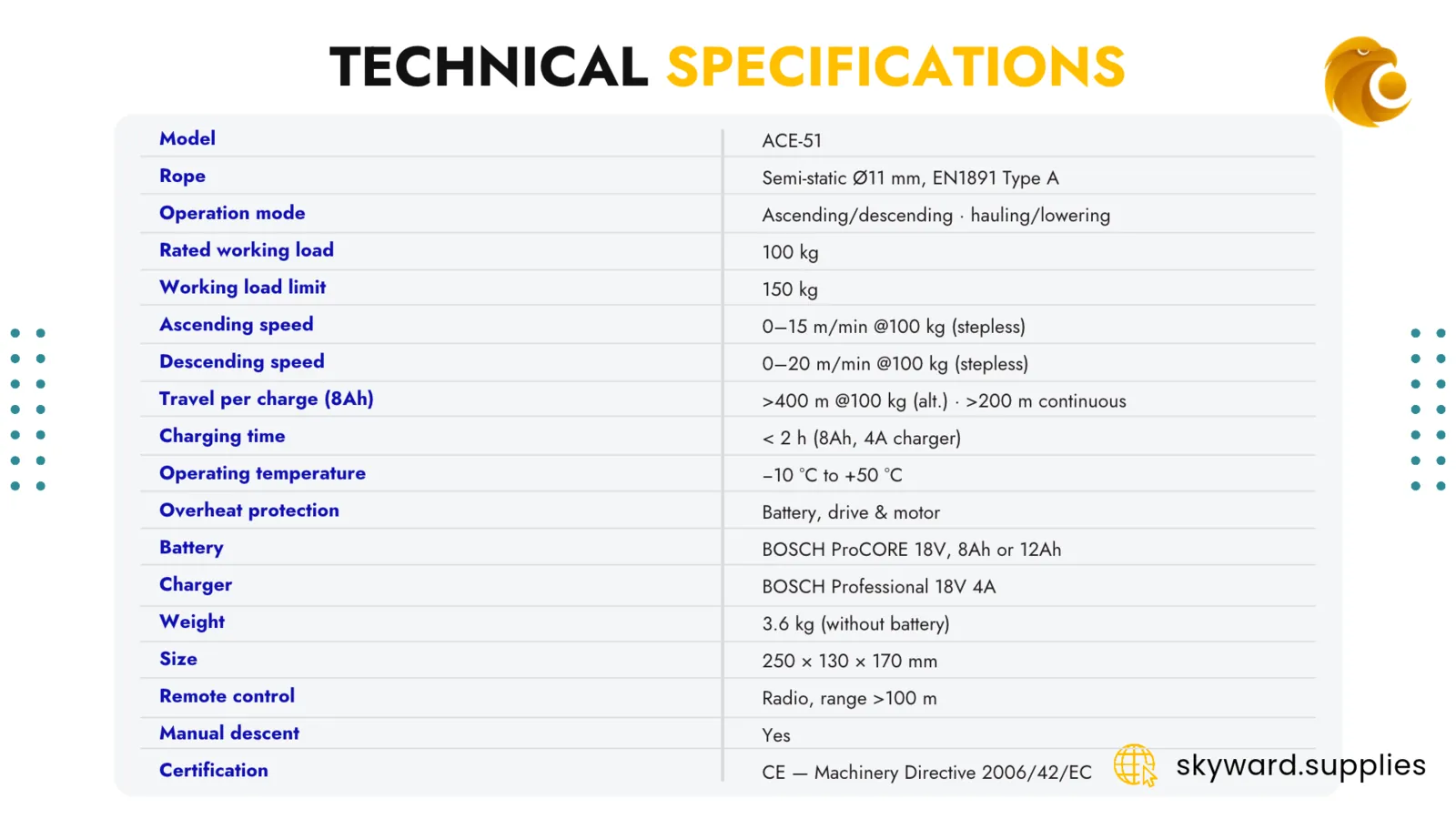 TECHNICAL SPECIFICATIONS

| Model | ACE-51 |
|---|---|
| Rope | Semi-static Ø11 mm, EN1891 Type A |
| Operation mode | Ascending/descending · hauling/lowering |
| Rated working load | 100 kg |
| Working load limit | 150 kg |
| Ascending speed | 0–15 m/min @100 kg (stepless) |
| Descending speed | 0–20 m/min @100 kg (stepless) |
| Travel per charge (8Ah) | >400 m @100 kg (alt.) · >200 m continuous |
| Charging time | < 2 h (8Ah, 4A charger) |
| Operating temperature | –10 °C to +50 °C |
| Overheat protection | Battery, drive & motor |
| Battery | BOSCH ProCORE 18V, 8Ah or 12Ah |
| Charger | BOSCH Professional 18V 4A |
| Weight | 3.6 kg (without battery) |
| Size | 250 × 130 × 170 mm |
| Remote control | Radio, range >100 m |
| Manual descent | Yes |
| Certification | CE — Machinery Directive 2006/42/EC |

skyward.supplies